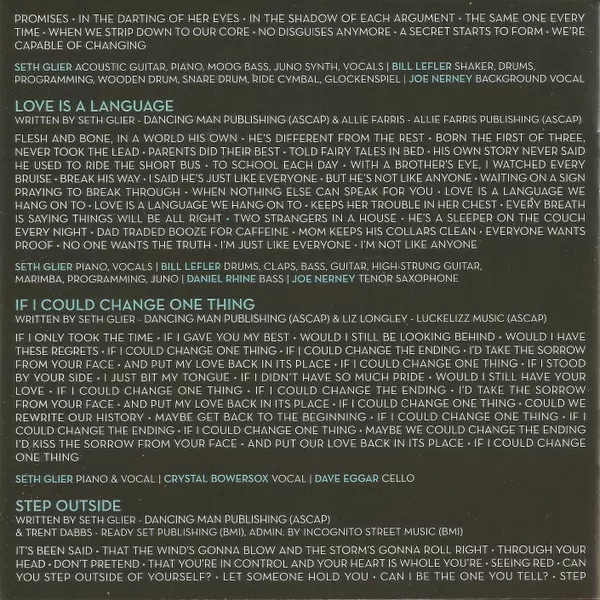 PROMISES · IN THE DARTING OF HER EYES · IN THE SHADOW OF EACH ARGUMENT · THE SAME ONE EVERY TIME · WHEN WE STRIP DOWN TO OUR CORE · NO DISGUISES ANYMORE · A SECRET STARTS TO FORM · WE'RE CAPABLE OF CHANGING

SETH GLIER ACOUSTIC GUITAR, PIANO, MOOG BASS, JUNO SYNTH, VOCALS | BILL LEFLER SHAKER, DRUMS, PROGRAMMING, WOODEN DRUM, SNARE DRUM, RIDE CYMBAL, GLOCKENSPIEL | JOE NERNEY BACKGROUND VOCAL

LOVE IS A LANGUAGE
WRITTEN BY SETH GLIER - DANCING MAN PUBLISHING (ASCAP) & ALLIE FARRIS - ALLIE FARRIS PUBLISHING (ASCAP)

FLESH AND BONE, IN A WORLD HIS OWN · HE'S DIFFERENT FROM THE REST · BORN THE FIRST OF THREE, NEVER TOOK THE LEAD · PARENTS DID THEIR BEST · TOLD FAIRY TALES IN BED · HIS OWN STORY NEVER SAID HE USED TO RIDE THE SHORT BUS · TO SCHOOL EACH DAY · WITH A BROTHER'S EYE, I WATCHED EVERY BRUISE · BREAK HIS WAY · I SAID HE'S JUST LIKE EVERYONE · BUT HE'S NOT LIKE ANYONE · WAITING ON A SIGN PRAYING TO BREAK THROUGH · WHEN NOTHING ELSE CAN SPEAK FOR YOU · LOVE IS A LANGUAGE WE HANG ON TO · LOVE IS A LANGUAGE WE HANG ON TO · KEEPS HER TROUBLE IN HER CHEST · EVERY BREATH IS SAYING THINGS WILL BE ALL RIGHT · TWO STRANGERS IN A HOUSE · HE'S A SLEEPER ON THE COUCH EVERY NIGHT · DAD TRADED BOOZE FOR CAFFEINE · MOM KEEPS HIS COLLARS CLEAN · EVERYONE WANTS PROOF · NO ONE WANTS THE TRUTH · I'M JUST LIKE EVERYONE · I'M NOT LIKE ANYONE

SETH GLIER PIANO, VOCALS | BILL LEFLER DRUMS, CLAPS, BASS, GUITAR, HIGH-STRUNG GUITAR, MARIMBA, PROGRAMMING, JUNO | DANIEL RHINE BASS | JOE NERNEY TENOR SAXOPHONE

IF I COULD CHANGE ONE THING
WRITTEN BY SETH GLIER - DANCING MAN PUBLISHING (ASCAP) & LIZ LONGLEY - LUCKELIZZ MUSIC (ASCAP)

IF I ONLY TOOK THE TIME · IF I GAVE YOU MY BEST · WOULD I STILL BE LOOKING BEHIND · WOULD I HAVE THESE REGRETS · IF I COULD CHANGE ONE THING · IF I COULD CHANGE THE ENDING · I'D TAKE THE SORROW FROM YOUR FACE · AND PUT MY LOVE BACK IN ITS PLACE · IF I COULD CHANGE ONE THING · IF I STOOD BY YOUR SIDE · I JUST BIT MY TONGUE · IF I DIDN'T HAVE SO MUCH PRIDE · WOULD I STILL HAVE YOUR LOVE · IF I COULD CHANGE ONE THING · IF I COULD CHANGE THE ENDING · I'D TAKE THE SORROW FROM YOUR FACE · AND PUT MY LOVE BACK IN ITS PLACE · IF I COULD CHANGE ONE THING · COULD WE REWRITE OUR HISTORY · MAYBE GET BACK TO THE BEGINNING · IF I COULD CHANGE ONE THING · IF I COULD CHANGE THE ENDING · IF I COULD CHANGE ONE THING · MAYBE WE COULD CHANGE THE ENDING I'D KISS THE SORROW FROM YOUR FACE · AND PUT OUR LOVE BACK IN ITS PLACE · IF I COULD CHANGE ONE THING

SETH GLIER PIANO & VOCAL | CRYSTAL BOWERSOX VOCAL | DAVE EGGAR CELLO

STEP OUTSIDE
WRITTEN BY SETH GLIER - DANCING MAN PUBLISHING (ASCAP)
& TRENT DABBS - READY SET PUBLISHING (BMI), ADMIN. BY INCOGNITO STREET MUSIC (BMI)

IT'S BEEN SAID · THAT THE WIND'S GONNA BLOW AND THE STORM'S GONNA ROLL RIGHT · THROUGH YOUR HEAD · DON'T PRETEND · THAT YOU'RE IN CONTROL AND YOUR HEART IS WHOLE YOU'RE · SEEING RED · CAN YOU STEP OUTSIDE OF YOURSELF? · LET SOMEONE HOLD YOU · CAN I BE THE ONE YOU TELL? · STEP